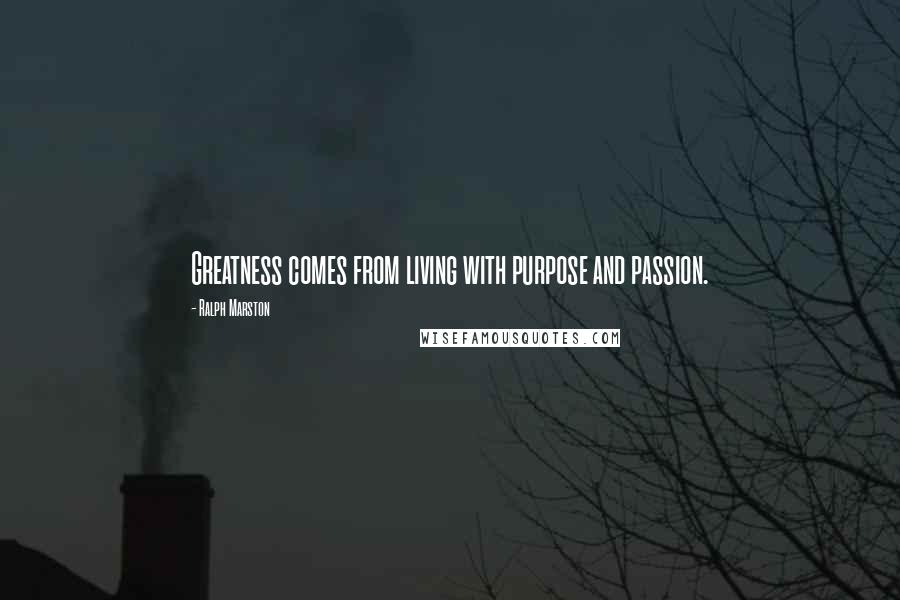 Greatness comes from living with purpose and passion.

- Ralph Marston

WISEFAMOUSQUOTES.COM